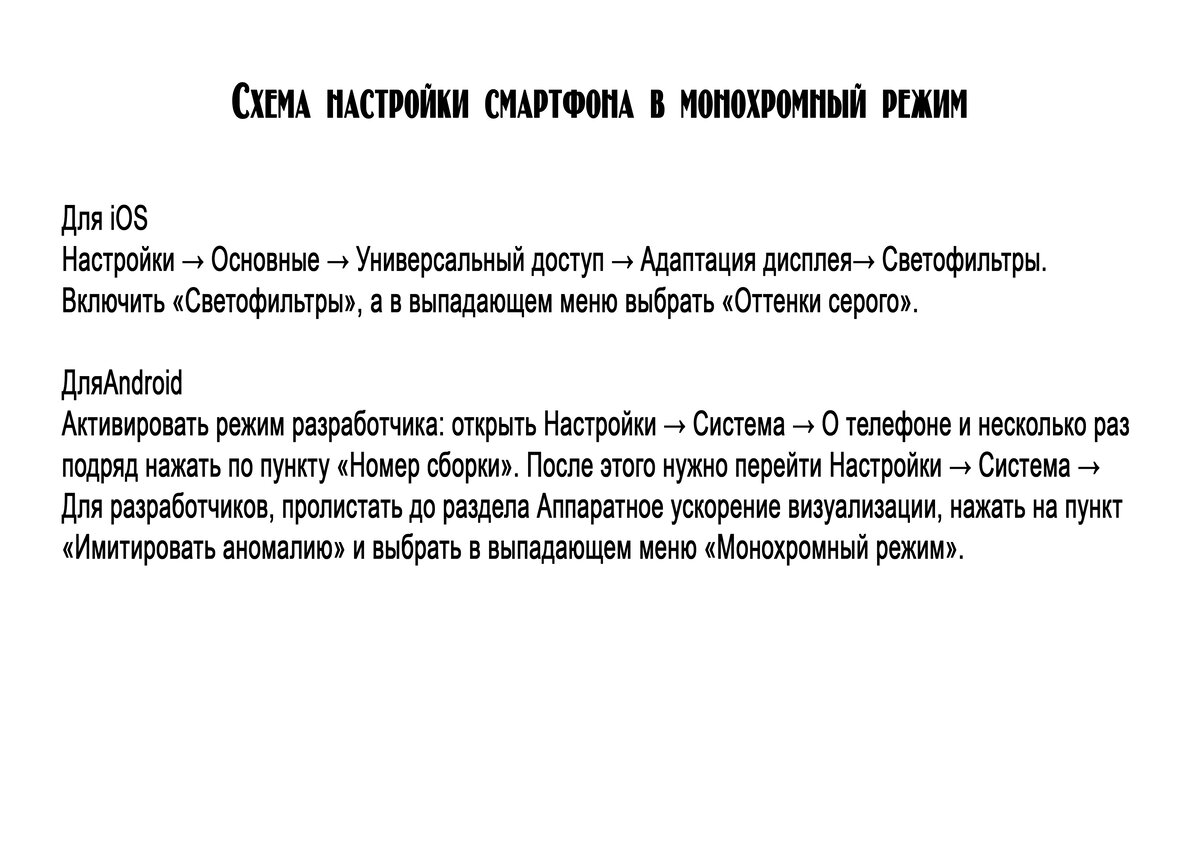 Схема настройки смартфона в монохромный режим

Для iOS
Настройки → Основные → Универсальный доступ → Адаптация дисплея→ Светофильтры. Включить «Светофильтры», а в выпадающем меню выбрать «Оттенки серого».

ДляAndroid
Активировать режим разработчика: открыть Настройки → Система → О телефоне и несколько раз подряд нажать по пункту «Номер сборки». После этого нужно перейти Настройки → Система → Для разработчиков, пролистать до раздела Аппаратное ускорение визуализации, нажать на пункт «Имитировать аномалию» и выбрать в выпадающем меню «Монохромный режим».